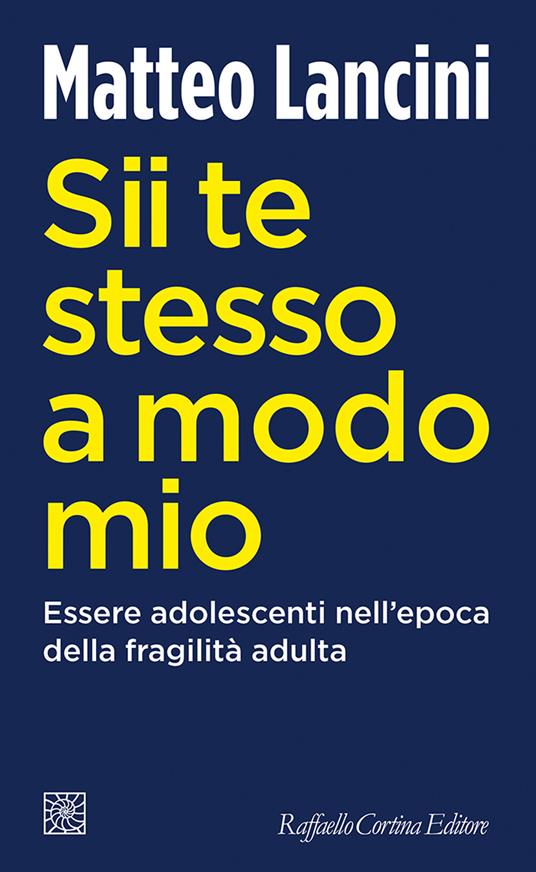 Matteo Lancini

Sii te stesso a modo mio

Essere adolescenti nell'epoca della fragilità adulta

Raffaello Cortina Editore